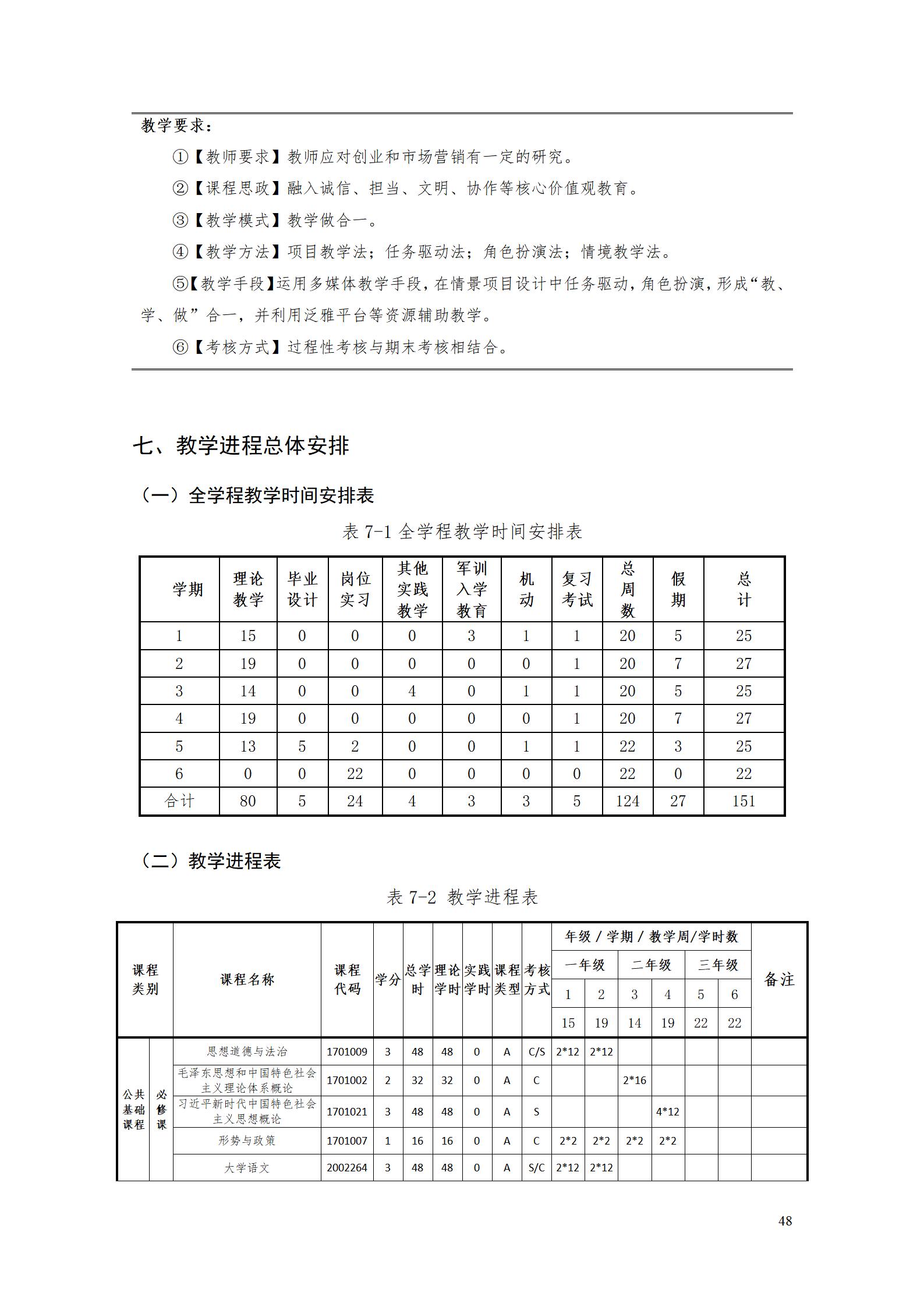 教学要求：

①【教师要求】教师应对创业和市场营销有一定的研究。

②【课程思政】融入诚信、担当、文明、协作等核心价值观教育。

③【教学模式】教学做合一。

④【教学方法】项目教学法；任务驱动法；角色扮演法；情境教学法。

⑤【教学手段】运用多媒体教学手段，在情景项目设计中任务驱动，角色扮演，形成“教、学、做”合一，并利用泛雅平台等资源辅助教学。

⑥【考核方式】过程性考核与期末考核相结合。

七、教学进程总体安排

（一）全学程教学时间安排表

表 7-1 全学程教学时间安排表

| 学期 | 理论教学 | 毕业设计 | 岗位实习 | 其他实践教学 | 军训入学教育 | 机动 | 复习考试 | 总周数 | 假期 | 总计 |
|---|---|---|---|---|---|---|---|---|---|---|
| 1 | 15 | 0 | 0 | 0 | 3 | 1 | 1 | 20 | 5 | 25 |
| 2 | 19 | 0 | 0 | 0 | 0 | 0 | 1 | 20 | 7 | 27 |
| 3 | 14 | 0 | 0 | 4 | 0 | 1 | 1 | 20 | 5 | 25 |
| 4 | 19 | 0 | 0 | 0 | 0 | 0 | 1 | 20 | 7 | 27 |
| 5 | 13 | 5 | 2 | 0 | 0 | 1 | 1 | 22 | 3 | 25 |
| 6 | 0 | 0 | 22 | 0 | 0 | 0 | 0 | 22 | 0 | 22 |
| 合计 | 80 | 5 | 24 | 4 | 3 | 3 | 5 | 124 | 27 | 151 |

（二）教学进程表

表 7-2 教学进程表

| 课程类别 | | 课程名称 | 课程代码 | 学分 | 总学时 | 理论学时 | 实践学时 | 课程类型 | 考核方式 | 年级 / 学期 / 教学周/学时数 | | | | | | 备注 |
|---|---|---|---|---|---|---|---|---|---|---|---|---|---|---|---|---|
| | | | | | | | | | | 一年级 | | 二年级 | | 三年级 | | |
| | | | | | | | | | | 1 | 2 | 3 | 4 | 5 | 6 | |
| | | | | | | | | | | 15 | 19 | 14 | 19 | 22 | 22 | |
| 公共基础课程 | 必修课 | 思想道德与法治 | 1701009 | 3 | 48 | 48 | 0 | A | C/S | 2*12 | 2*12 | | | | | |
| | | 毛泽东思想和中国特色社会主义理论体系概论 | 1701002 | 2 | 32 | 32 | 0 | A | C | | | 2*16 | | | | |
| | | 习近平新时代中国特色社会主义思想概论 | 1701021 | 3 | 48 | 48 | 0 | A | S | | | | 4*12 | | | |
| | | 形势与政策 | 1701007 | 1 | 16 | 16 | 0 | A | C | 2*2 | 2*2 | 2*2 | 2*2 | | | |
| | | 大学语文 | 2002264 | 3 | 48 | 48 | 0 | A | S/C | 2*12 | 2*12 | | | | | |

48